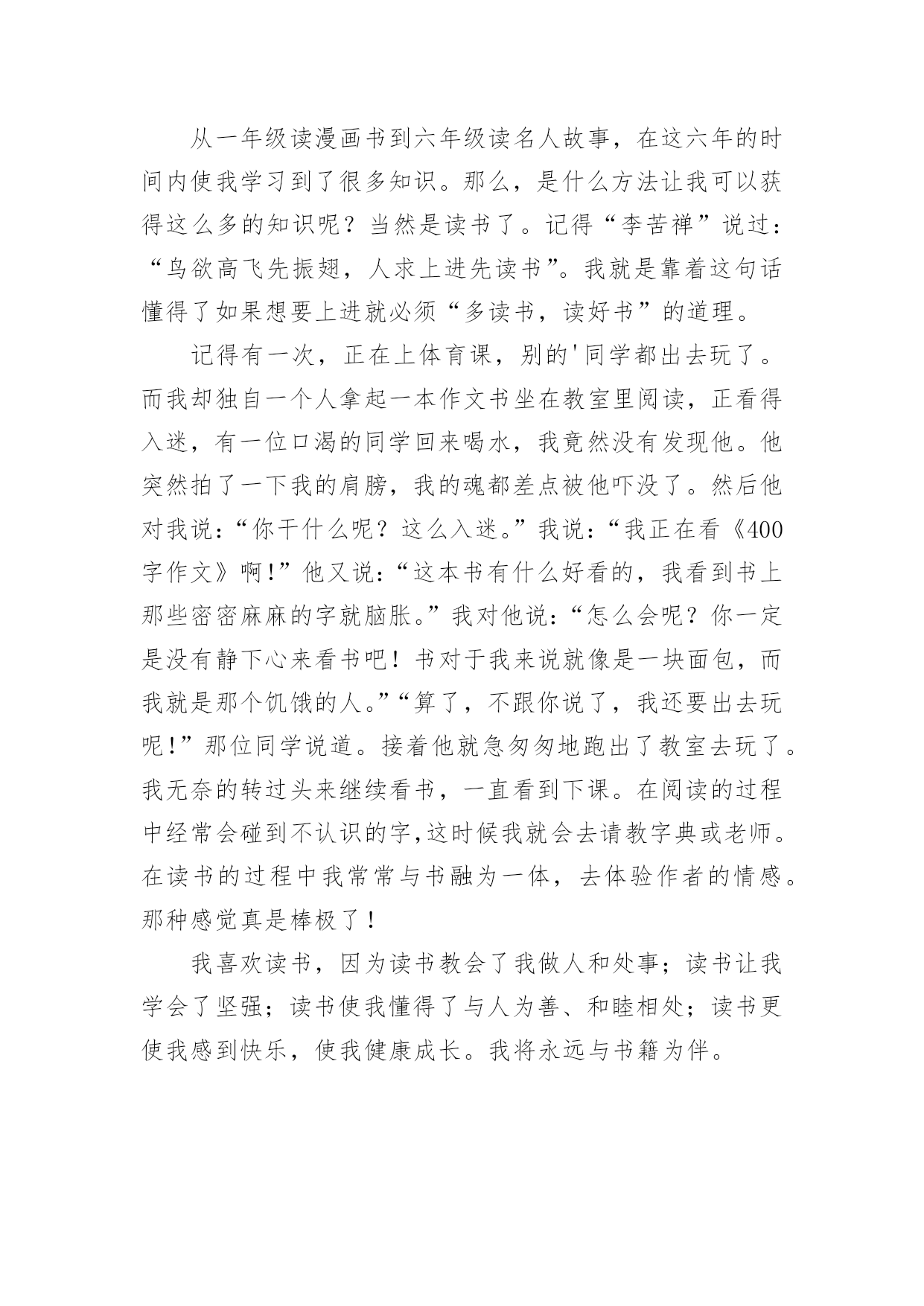 从一年级读漫画书到六年级读名人故事，在这六年的时间内使我学习到了很多知识。那么，是什么方法让我可以获得这么多的知识呢？当然是读书了。记得“李苦禅”说过：“鸟欲高飞先振翅，人求上进先读书”。我就是靠着这句话懂得了如果想要上进就必须“多读书，读好书”的道理。

记得有一次，正在上体育课，别的'同学都出去玩了。而我却独自一个人拿起一本作文书坐在教室里阅读，正看得入迷，有一位口渴的同学回来喝水，我竟然没有发现他。他突然拍了一下我的肩膀，我的魂都差点被他吓没了。然后他对我说：“你干什么呢？这么入迷。”我说：“我正在看《400字作文》啊!”他又说：“这本书有什么好看的，我看到书上那些密密麻麻的字就脑胀。”我对他说：“怎么会呢？你一定是没有静下心来看书吧！书对于我来说就像是一块面包，而我就是那个饥饿的人。”“算了，不跟你说了，我还要出去玩呢!”那位同学说道。接着他就急匆匆地跑出了教室去玩了。我无奈的转过头来继续看书，一直看到下课。在阅读的过程中经常会碰到不认识的字,这时候我就会去请教字典或老师。在读书的过程中我常常与书融为一体，去体验作者的情感。那种感觉真是棒极了！

我喜欢读书，因为读书教会了我做人和处事；读书让我学会了坚强；读书使我懂得了与人为善、和睦相处；读书更使我感到快乐，使我健康成长。我将永远与书籍为伴。